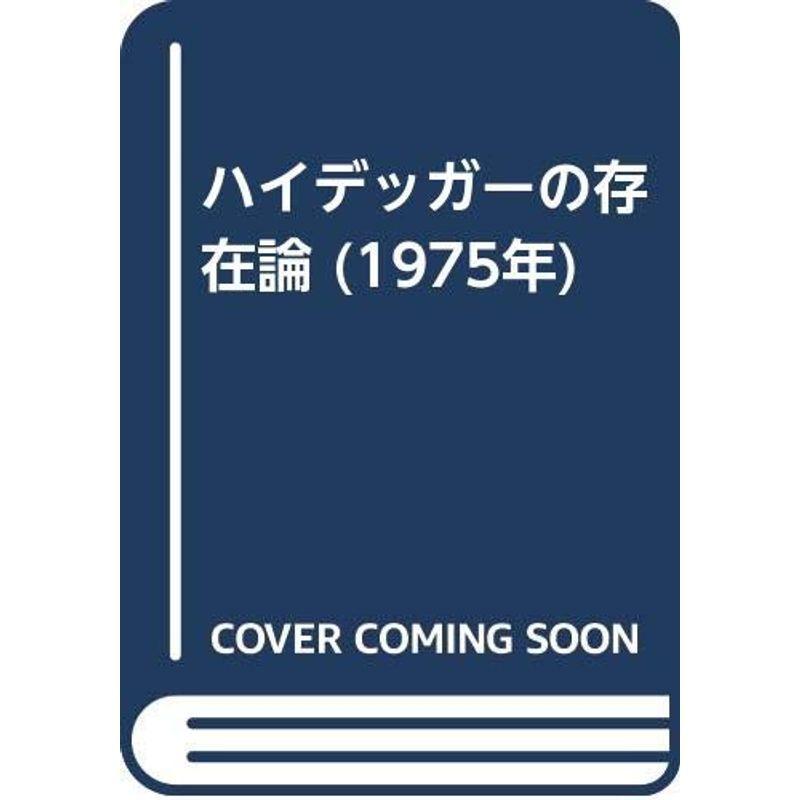 ハイデッガーの存在論 (1975年)

COVER COMING SOON